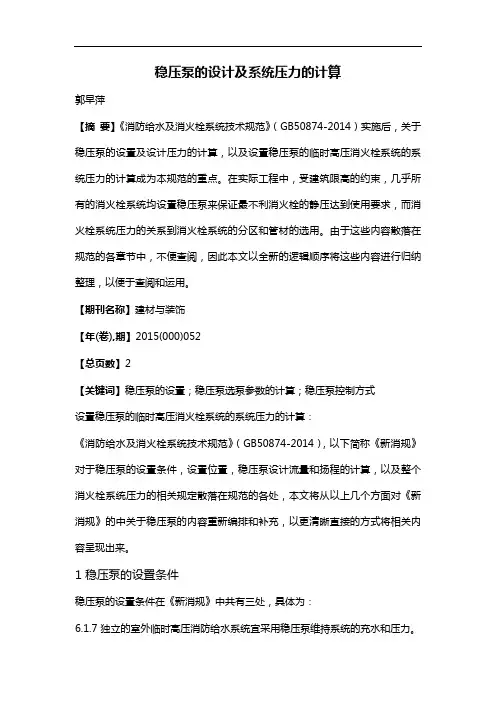 稳压泵的设计及系统压力的计算

郭早萍

【摘 要】《消防给水及消火栓系统技术规范》(GB50874-2014)实施后，关于稳压泵的设置及设计压力的计算，以及设置稳压泵的临时高压消火栓系统的系统压力的计算成为本规范的重点。在实际工程中，受建筑限高的约束，几乎所有的消火栓系统均设置稳压泵来保证最不利消火栓的静压达到使用要求，而消火栓系统压力的关系到消火栓系统的分区和管材的选用。由于这些内容散落在规范的各章节中，不便查阅，因此本文以全新的逻辑顺序将这些内容进行归纳整理，以便于查阅和运用。

【期刊名称】建材与装饰

【年(卷),期】2015(000)052

【总页数】2

【关键词】稳压泵的设置；稳压泵选泵参数的计算；稳压泵控制方式

设置稳压泵的临时高压消火栓系统的系统压力的计算：

《消防给水及消火栓系统技术规范》(GB50874-2014)，以下简称《新消规》对于稳压泵的设置条件，设置位置，稳压泵设计流量和扬程的计算，以及整个消火栓系统压力的相关规定散落在规范的各处，本文将从以上几个方面对《新消规》的中关于稳压泵的内容重新编排和补充，以更清晰直接的方式将相关内容呈现出来。

1 稳压泵的设置条件

稳压泵的设置条件在《新消规》中共有三处，具体为：

6.1.7 独立的室外临时高压消防给水系统宜采用稳压泵维持系统的充水和压力。